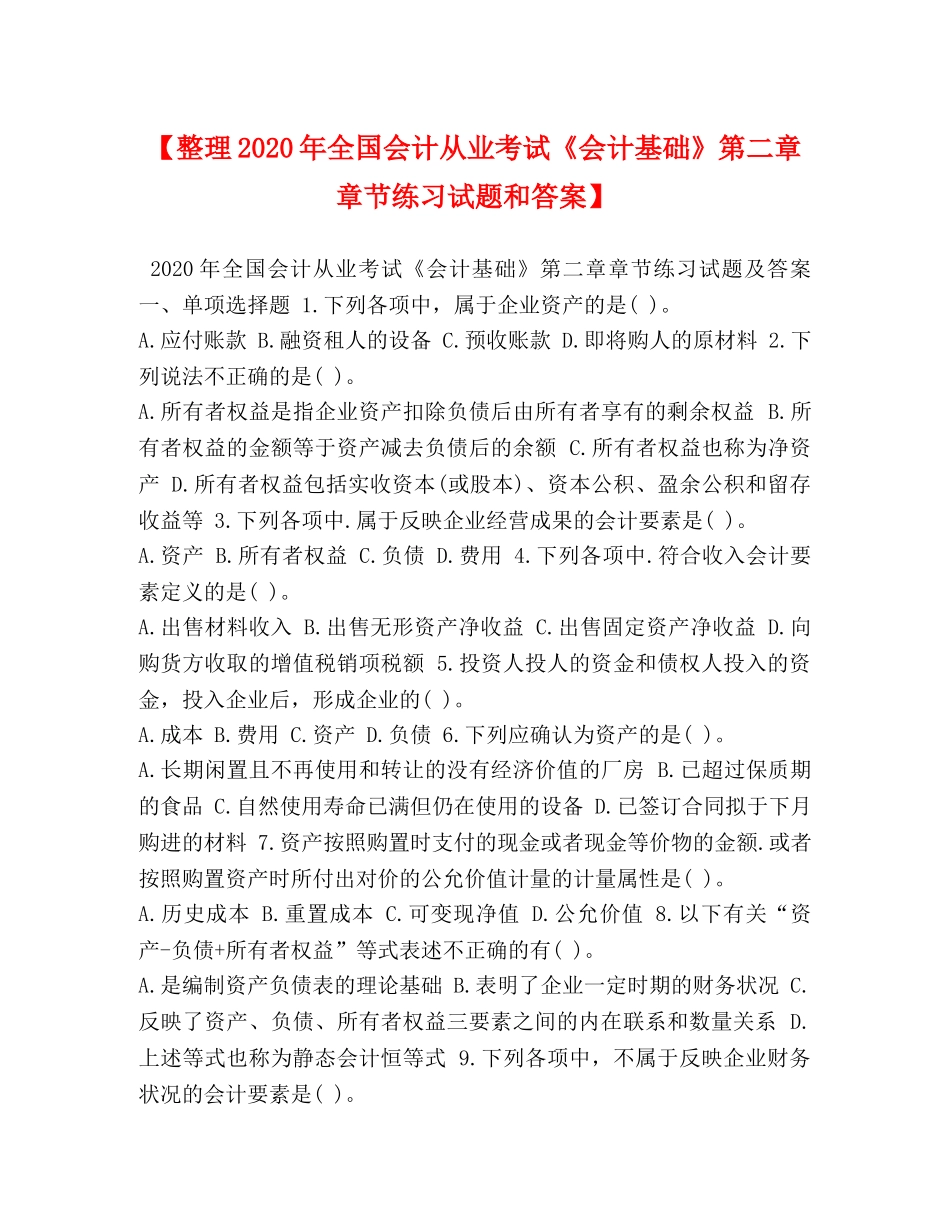 【整理2020年全国会计从业考试《会计基础》第二章章节练习试题和答案】

2020年全国会计从业考试《会计基础》第二章章节练习试题及答案 一、单项选择题 1.下列各项中，属于企业资产的是( )。
A.应付账款 B.融资租人的设备 C.预收账款 D.即将购人的原材料 2.下列说法不正确的是( )。
A.所有者权益是指企业资产扣除负债后由所有者享有的剩余权益 B.所有者权益的金额等于资产减去负债后的余额 C.所有者权益也称为净资产 D.所有者权益包括实收资本(或股本)、资本公积、盈余公积和留存收益等 3.下列各项中.属于反映企业经营成果的会计要素是( )。
A.资产 B.所有者权益 C.负债 D.费用 4.下列各项中.符合收入会计要素定义的是( )。
A.出售材料收入 B.出售无形资产净收益 C.出售固定资产净收益 D.向购货方收取的增值税销项税额 5.投资人投人的资金和债权人投入的资金，投入企业后，形成企业的( )。
A.成本 B.费用 C.资产 D.负债 6.下列应确认为资产的是( )。
A.长期闲置且不再使用和转让的没有经济价值的厂房 B.已超过保质期的食品 C.自然使用寿命已满但仍在使用的设备 D.已签订合同拟于下月购进的材料 7.资产按照购置时支付的现金或者现金等价物的金额.或者按照购置资产时所付出对价的公允价值计量的计量属性是( )。
A.历史成本 B.重置成本 C.可变现净值 D.公允价值 8.以下有关“资产-负债+所有者权益”等式表述不正确的有( )。
A.是编制资产负债表的理论基础 B.表明了企业一定时期的财务状况 C.反映了资产、负债、所有者权益三要素之间的内在联系和数量关系 D.上述等式也称为静态会计恒等式 9.下列各项中，不属于反映企业财务状况的会计要素是( )。